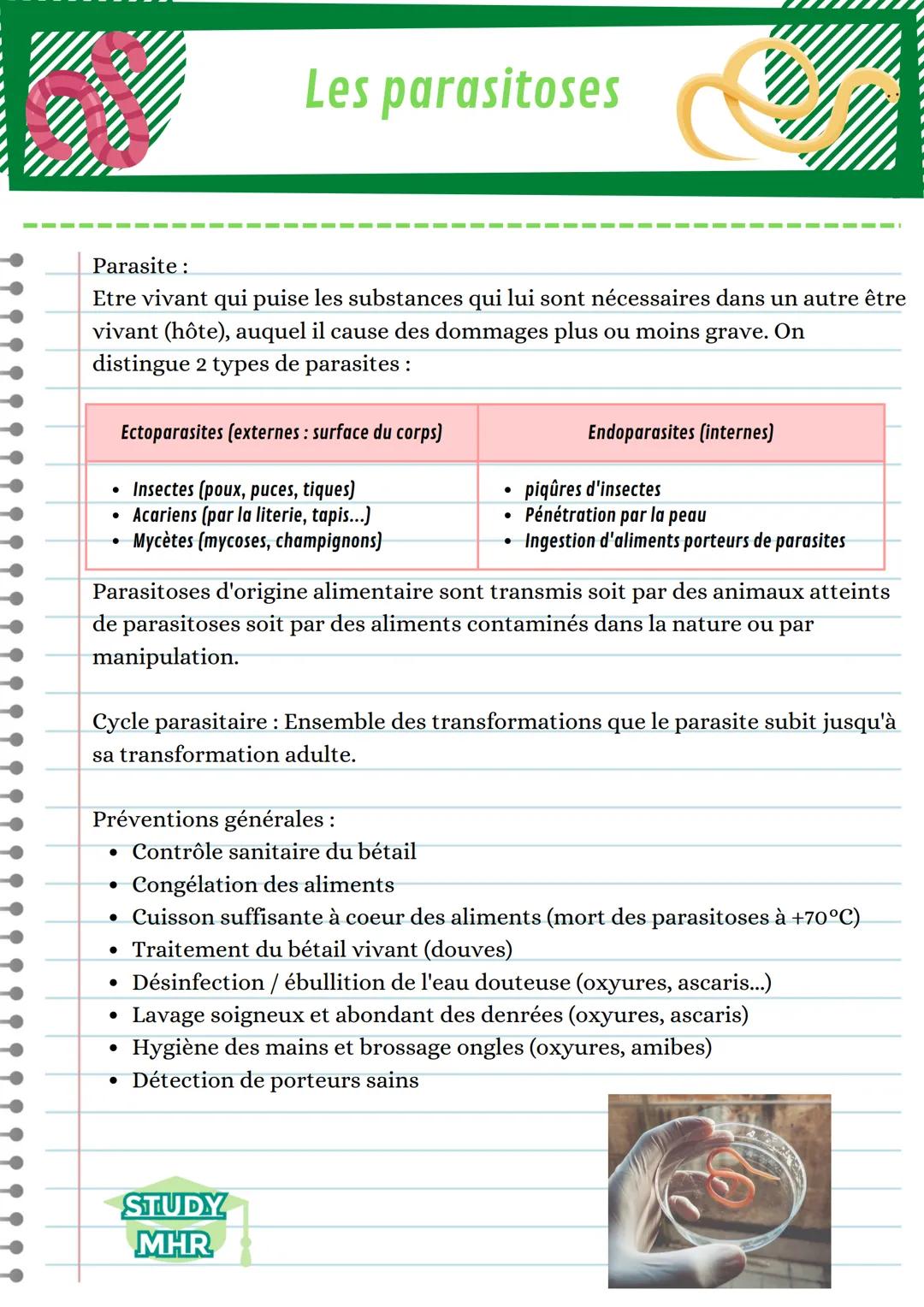 Les parasitoses

Parasite :
Etre vivant qui puise les substances qui lui sont nécessaires dans un autre être vivant (hôte), auquel il cause des dommages plus ou moins grave. On distingue 2 types de parasites :

| Ectoparasites (externes : surface du corps) | Endoparasites (internes) |
|---|---|
| • Insectes (poux, puces, tiques) • Acariens (par la literie, tapis...) • Mycètes (mycoses, champignons) | • piqûres d'insectes • Pénétration par la peau • Ingestion d'aliments porteurs de parasites |

Parasitoses d'origine alimentaire sont transmis soit par des animaux atteints de parasitoses soit par des aliments contaminés dans la nature ou par manipulation.

Cycle parasitaire : Ensemble des transformations que le parasite subit jusqu'à sa transformation adulte.

Préventions générales :
• Contrôle sanitaire du bétail
• Congélation des aliments
• Cuisson suffisante à coeur des aliments (mort des parasitoses à +70°C)
• Traitement du bétail vivant (douves)
• Désinfection / ébullition de l'eau douteuse (oxyures, ascaris...)
• Lavage soigneux et abondant des denrées (oxyures, ascaris)
• Hygiène des mains et brossage ongles (oxyures, amibes)
• Détection de porteurs sains

STUDY MHR